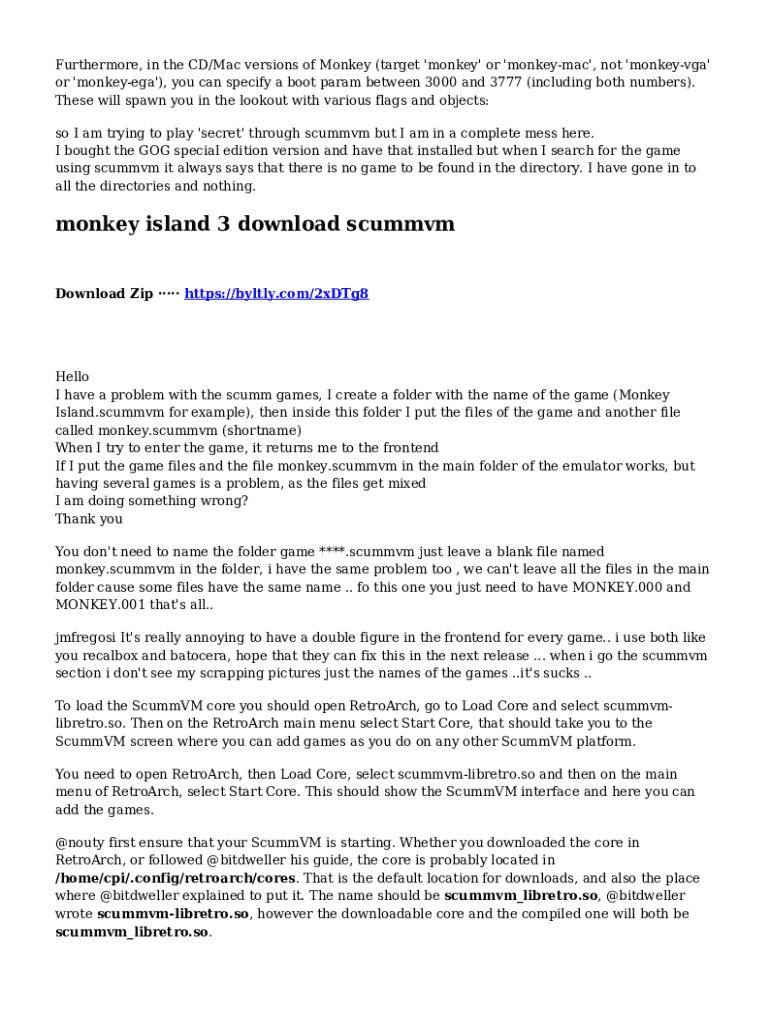 Furthermore, in the CD/Mac versions of Monkey (target 'monkey' or 'monkey-mac', not 'monkey-vga' or 'monkey-ega'), you can specify a boot param between 3000 and 3777 (including both numbers). These will spawn you in the lookout with various flags and objects:

so I am trying to play 'secret' through scummvm but I am in a complete mess here.
I bought the GOG special edition version and have that installed but when I search for the game using scummvm it always says that there is no game to be found in the directory. I have gone in to all the directories and nothing.

monkey island 3 download scummvm

Download Zip ····· https://byltly.com/2xDTg8

Hello
I have a problem with the scumm games, I create a folder with the name of the game (Monkey Island.scummvm for example), then inside this folder I put the files of the game and another file called monkey.scummvm (shortname)
When I try to enter the game, it returns me to the frontend
If I put the game files and the file monkey.scummvm in the main folder of the emulator works, but having several games is a problem, as the files get mixed
I am doing something wrong?
Thank you

You don't need to name the folder game ****.scummvm just leave a blank file named monkey.scummvm in the folder, i have the same problem too , we can't leave all the files in the main folder cause some files have the same name .. fo this one you just need to have MONKEY.000 and MONKEY.001 that's all..

jmfregosi It's really annoying to have a double figure in the frontend for every game.. i use both like you recalbox and batocera, hope that they can fix this in the next release ... when i go the scummvm section i don't see my scrapping pictures just the names of the games ..it's sucks ..

To load the ScummVM core you should open RetroArch, go to Load Core and select scummvm-libretro.so. Then on the RetroArch main menu select Start Core, that should take you to the ScummVM screen where you can add games as you do on any other ScummVM platform.

You need to open RetroArch, then Load Core, select scummvm-libretro.so and then on the main menu of RetroArch, select Start Core. This should show the ScummVM interface and here you can add the games.

@nouty first ensure that your ScummVM is starting. Whether you downloaded the core in RetroArch, or followed @bitdweller his guide, the core is probably located in /home/cpi/.config/retroarch/cores. That is the default location for downloads, and also the place where @bitdweller explained to put it. The name should be scummvm_libretro.so, @bitdweller wrote scummvm-libretro.so, however the downloadable core and the compiled one will both be scummvm_libretro.so.